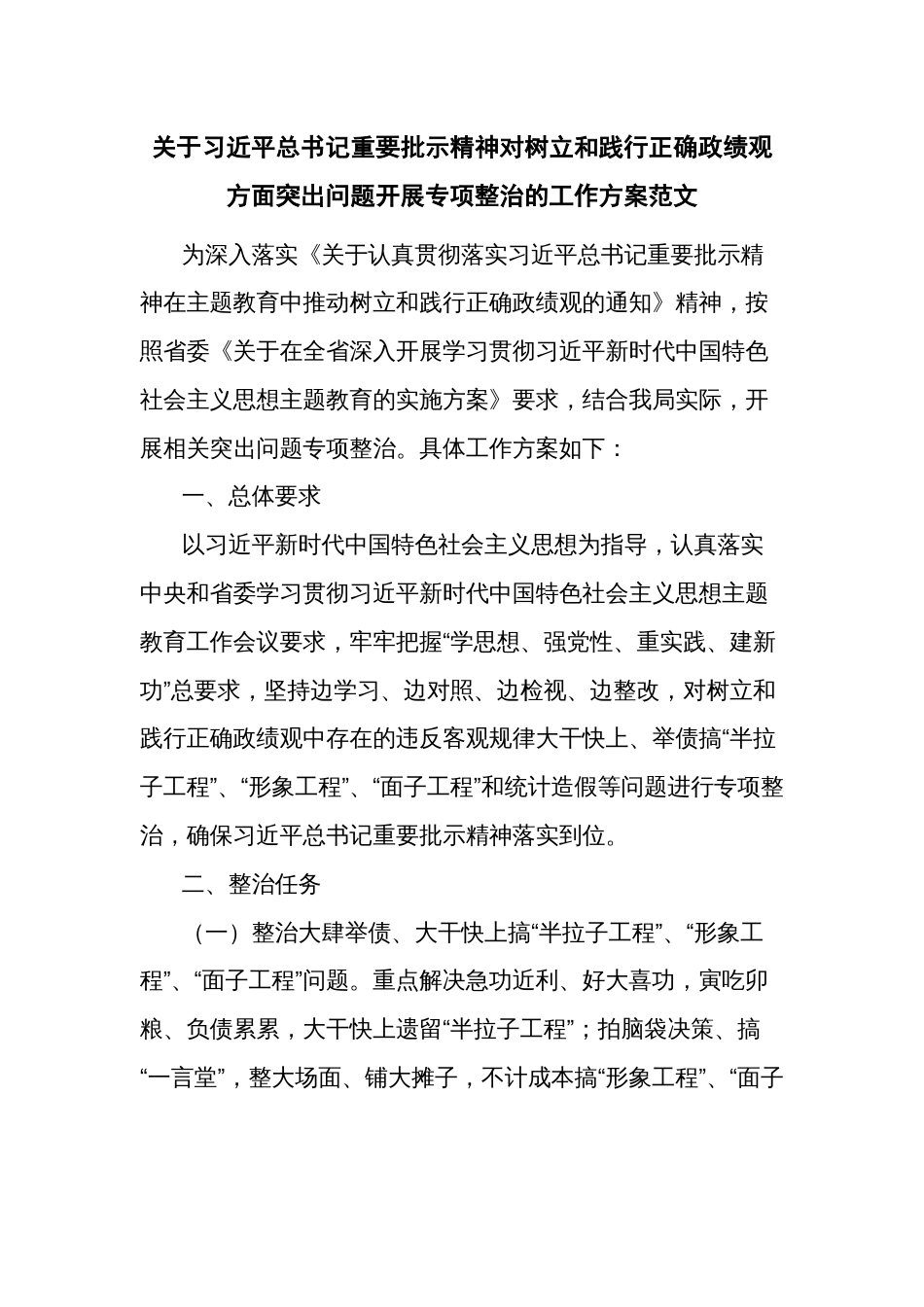 关于习近平总书记重要批示精神对树立和践行正确政绩观方面突出问题开展专项整治的工作方案范文

为深入落实《关于认真贯彻落实习近平总书记重要批示精神在主题教育中推动树立和践行正确政绩观的通知》精神，按照省委《关于在全省深入开展学习贯彻习近平新时代中国特色社会主义思想主题教育的实施方案》要求，结合我局实际，开展相关突出问题专项整治。具体工作方案如下：

一、总体要求

以习近平新时代中国特色社会主义思想为指导，认真落实中央和省委学习贯彻习近平新时代中国特色社会主义思想主题教育工作会议要求，牢牢把握“学思想、强党性、重实践、建新功”总要求，坚持边学习、边对照、边检视、边整改，对树立和践行正确政绩观中存在的违反客观规律大干快上、举债搞“半拉子工程”、“形象工程”、“面子工程”和统计造假等问题进行专项整治，确保习近平总书记重要批示精神落实到位。

二、整治任务

（一）整治大肆举债、大干快上搞“半拉子工程”、“形象工程”、“面子工程”问题。重点解决急功近利、好大喜功，寅吃卯粮、负债累累，大干快上遗留“半拉子工程”；拍脑袋决策、搞“一言堂”，整大场面、铺大摊子，不计成本搞“形象工程”、“面子